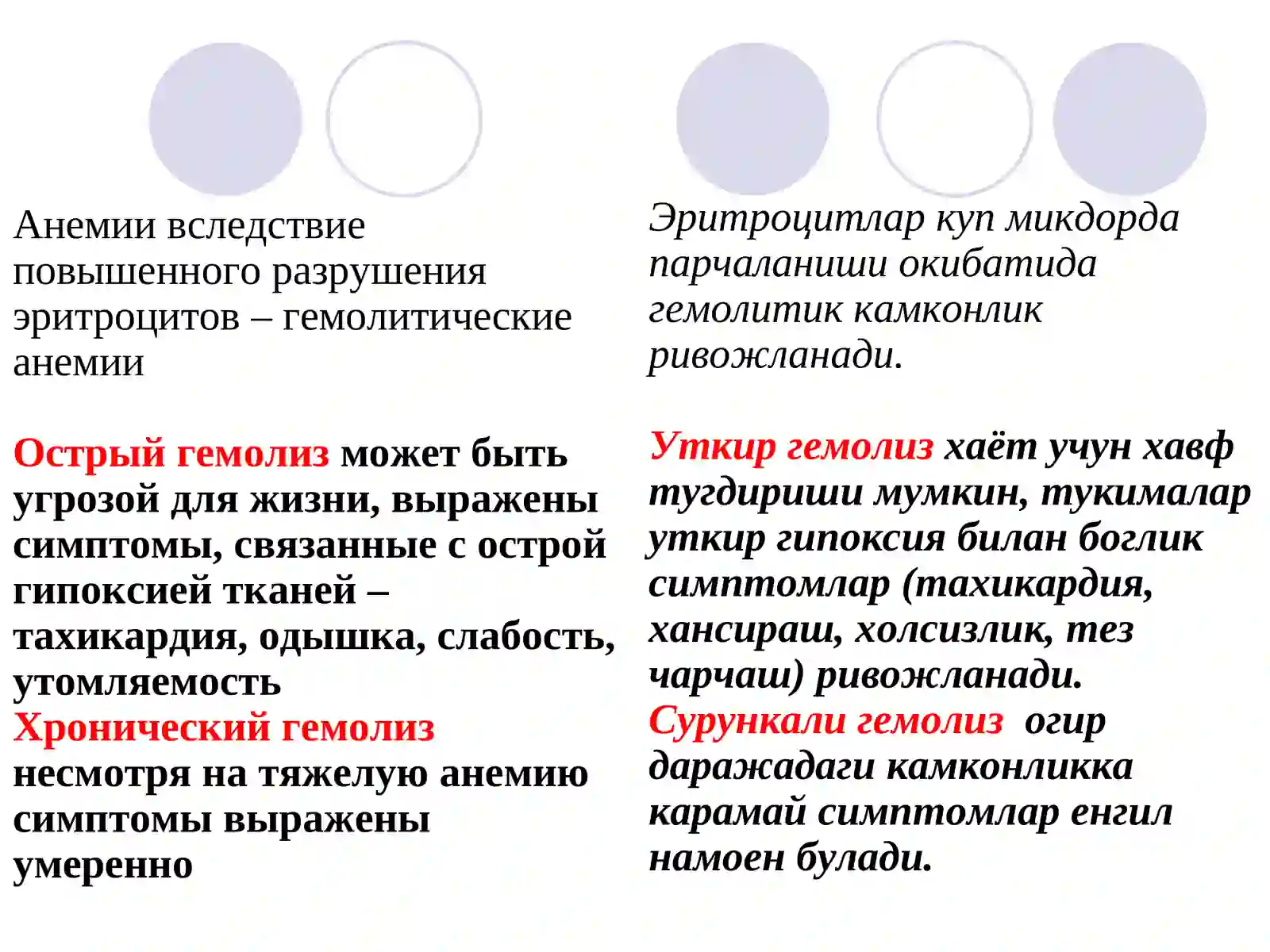 Анемии вследствие повышенного разрушения эритроцитов – гемолитические анемии

Острый гемолиз может быть угрозой для жизни, выражены симптомы, связанные с острой гипоксией тканей – тахикардия, одышка, слабость, утомляемость
Хронический гемолиз несмотря на тяжелую анемию симптомы выражены умеренно

Эритроцитлар куп микдорда парчаланиши окибатида гемолитик камконлик ривожланади.

Уткир гемолиз хаёт учун хавф тугдириши мумкин, тукималар уткир гипоксия билан боглик симптомлар (тахикардия, хансираш, холсизлик, тез чарчаш) ривожланади.
Сурункали гемолиз огир даражадаги камконликка карамай симптомлар енгил намоен булади.